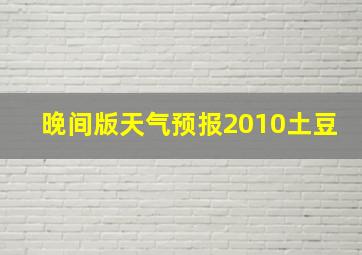 晚间版天气预报2010土豆